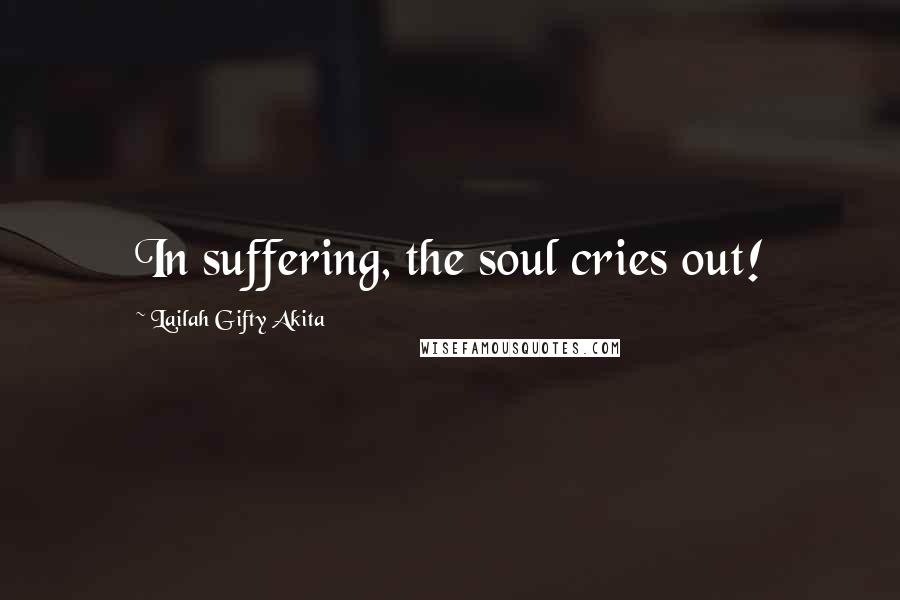 In suffering, the soul cries out!

~ Lailah Gifty Akita

WISEFAMOUSQUOTES.COM